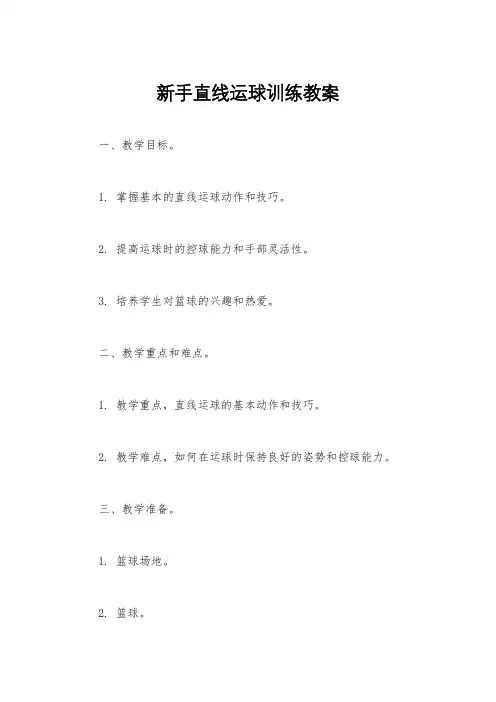 新手直线运球训练教案

一、教学目标。

1. 掌握基本的直线运球动作和技巧。

2. 提高运球时的控球能力和手部灵活性。

3. 培养学生对篮球的兴趣和热爱。

二、教学重点和难点。

1. 教学重点，直线运球的基本动作和技巧。

2. 教学难点，如何在运球时保持良好的姿势和控球能力。

三、教学准备。

1. 篮球场地。

2. 篮球。